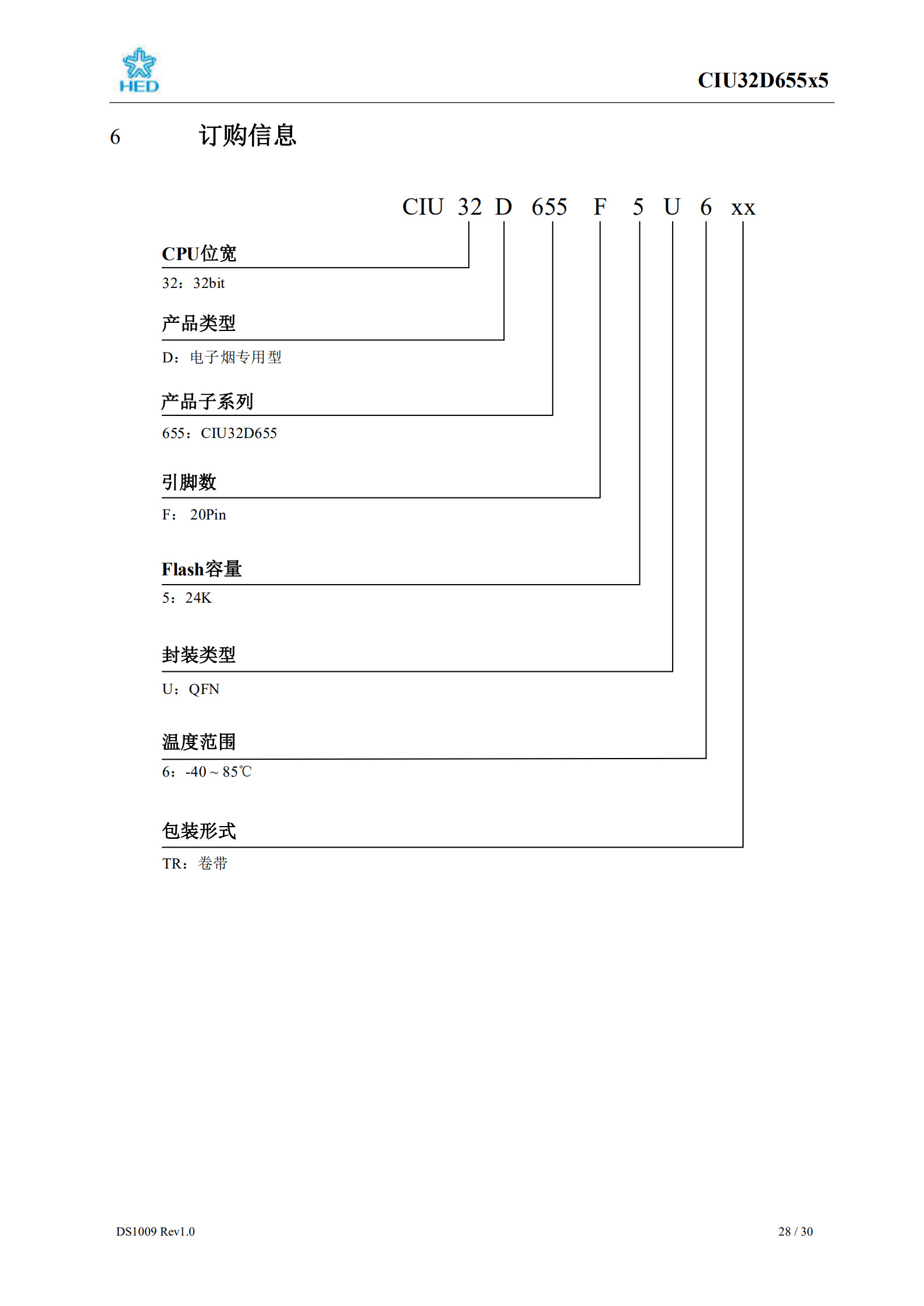 HED

CIU32D655x5

6 订购信息

CIU 32 D 655 F 5 U 6 xx

CPU位宽
32：32bit

产品类型
D：电子烟专用型

产品子系列
655：CIU32D655

引脚数
F： 20Pin

Flash容量
5：24K

封装类型
U：QFN

温度范围
6：-40 ~ 85℃

包装形式
TR：卷带

DS1009 Rev1.0

28 / 30